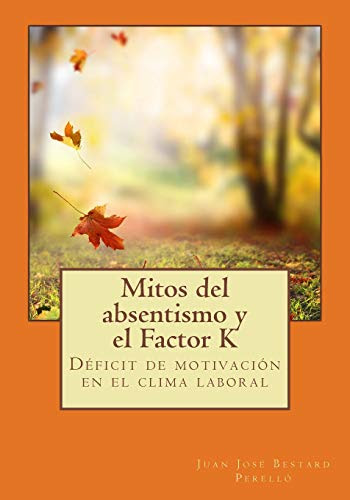 Mitos del absentismo y el Factor K

Déficit de motivación en el clima laboral

Juan José Bestard Perelló